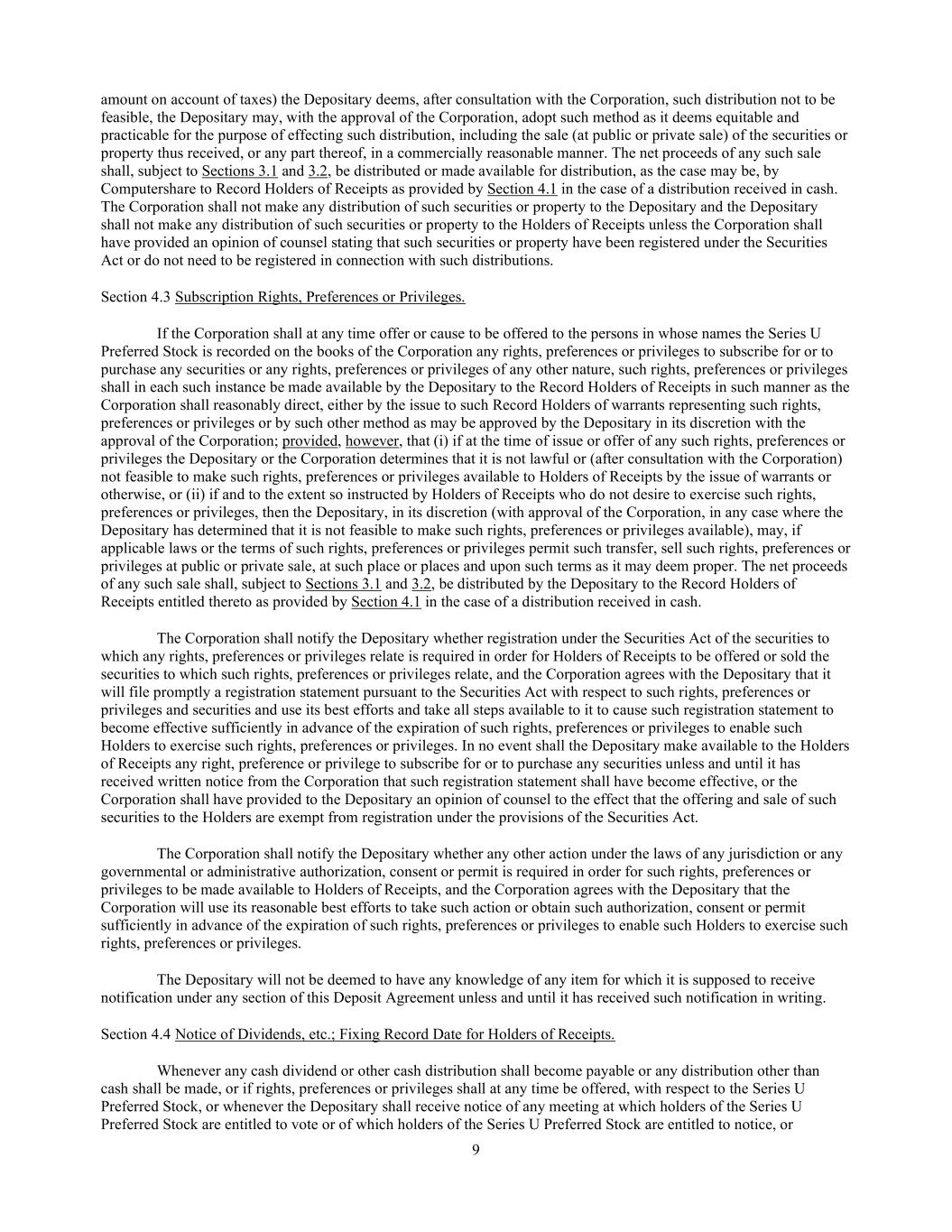 amount on account of taxes) the Depositary deems, after consultation with the Corporation, such distribution not to be feasible, the Depositary may, with the approval of the Corporation, adopt such method as it deems equitable and practicable for the purpose of effecting such distribution, including the sale (at public or private sale) of the securities or property thus received, or any part thereof, in a commercially reasonable manner. The net proceeds of any such sale shall, subject to Sections 3.1 and 3.2, be distributed or made available for distribution, as the case may be, by Computershare to Record Holders of Receipts as provided by Section 4.1 in the case of a distribution received in cash. The Corporation shall not make any distribution of such securities or property to the Depositary and the Depositary shall not make any distribution of such securities or property to the Holders of Receipts unless the Corporation shall have provided an opinion of counsel stating that such securities or property have been registered under the Securities Act or do not need to be registered in connection with such distributions.

Section 4.3 Subscription Rights, Preferences or Privileges.

If the Corporation shall at any time offer or cause to be offered to the persons in whose names the Series U Preferred Stock is recorded on the books of the Corporation any rights, preferences or privileges to subscribe for or to purchase any securities or any rights, preferences or privileges of any other nature, such rights, preferences or privileges shall in each such instance be made available by the Depositary to the Record Holders of Receipts in such manner as the Corporation shall reasonably direct, either by the issue to such Record Holders of warrants representing such rights, preferences or privileges or by such other method as may be approved by the Depositary in its discretion with the approval of the Corporation; provided, however, that (i) if at the time of issue or offer of any such rights, preferences or privileges the Depositary or the Corporation determines that it is not lawful or (after consultation with the Corporation) not feasible to make such rights, preferences or privileges available to Holders of Receipts by the issue of warrants or otherwise, or (ii) if and to the extent so instructed by Holders of Receipts who do not desire to exercise such rights, preferences or privileges, then the Depositary, in its discretion (with approval of the Corporation, in any case where the Depositary has determined that it is not feasible to make such rights, preferences or privileges available), may, if applicable laws or the terms of such rights, preferences or privileges permit such transfer, sell such rights, preferences or privileges at public or private sale, at such place or places and upon such terms as it may deem proper. The net proceeds of any such sale shall, subject to Sections 3.1 and 3.2, be distributed by the Depositary to the Record Holders of Receipts entitled thereto as provided by Section 4.1 in the case of a distribution received in cash.

The Corporation shall notify the Depositary whether registration under the Securities Act of the securities to which any rights, preferences or privileges relate is required in order for Holders of Receipts to be offered or sold the securities to which such rights, preferences or privileges relate, and the Corporation agrees with the Depositary that it will file promptly a registration statement pursuant to the Securities Act with respect to such rights, preferences or privileges and securities and use its best efforts and take all steps available to it to cause such registration statement to become effective sufficiently in advance of the expiration of such rights, preferences or privileges to enable such Holders to exercise such rights, preferences or privileges. In no event shall the Depositary make available to the Holders of Receipts any right, preference or privilege to subscribe for or to purchase any securities unless and until it has received written notice from the Corporation that such registration statement shall have become effective, or the Corporation shall have provided to the Depositary an opinion of counsel to the effect that the offering and sale of such securities to the Holders are exempt from registration under the provisions of the Securities Act.

The Corporation shall notify the Depositary whether any other action under the laws of any jurisdiction or any governmental or administrative authorization, consent or permit is required in order for such rights, preferences or privileges to be made available to Holders of Receipts, and the Corporation agrees with the Depositary that the Corporation will use its reasonable best efforts to take such action or obtain such authorization, consent or permit sufficiently in advance of the expiration of such rights, preferences or privileges to enable such Holders to exercise such rights, preferences or privileges.

The Depositary will not be deemed to have any knowledge of any item for which it is supposed to receive notification under any section of this Deposit Agreement unless and until it has received such notification in writing.

Section 4.4 Notice of Dividends, etc.; Fixing Record Date for Holders of Receipts.

Whenever any cash dividend or other cash distribution shall become payable or any distribution other than cash shall be made, or if rights, preferences or privileges shall at any time be offered, with respect to the Series U Preferred Stock, or whenever the Depositary shall receive notice of any meeting at which holders of the Series U Preferred Stock are entitled to vote or of which holders of the Series U Preferred Stock are entitled to notice, or

9